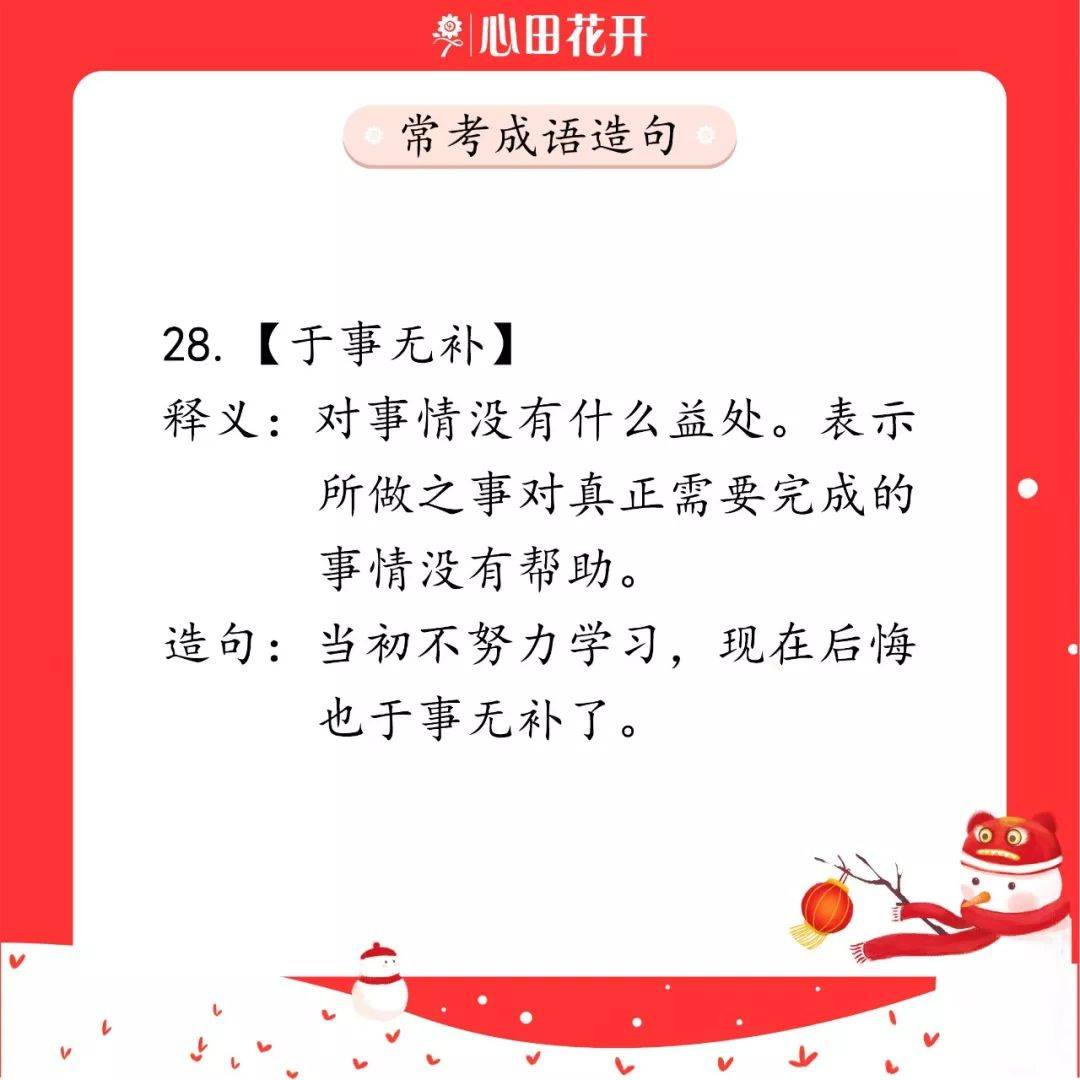 心田花开

常考成语造句

28.【于事无补】
释义：对事情没有什么益处。表示所做之事对真正需要完成的事情没有帮助。
造句：当初不努力学习，现在后悔也于事无补了。